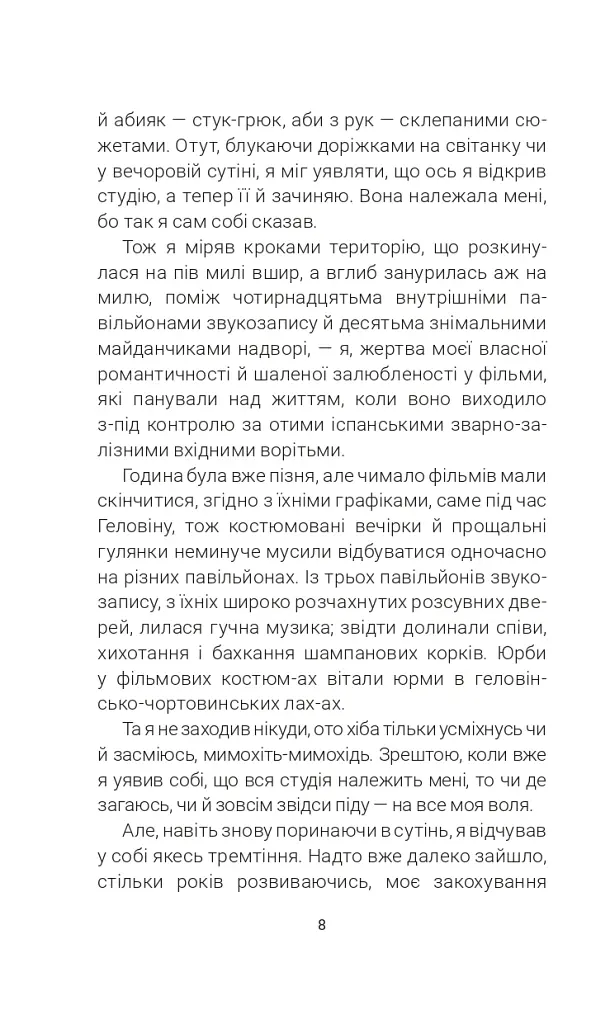 й абияк — стук-грюк, аби з рук — склепаними сюжетами. Отут, блукаючи доріжками на світанку чи у вечоровій сутіні, я міг уявляти, що ось я відкрив студію, а тепер її й зачиняю. Вона належала мені, бо так я сам собі сказав.

Тож я міряв кроками територію, що розкинулася на пів милі вшир, а вглиб занурилась аж на милю, поміж чотирнадцятьма внутрішніми павільйонами звукозапису й десятьма знімальними майданчиками надворі, — я, жертва моєї власної романтичності й шаленої залюбленості у фільми, які панували над життям, коли воно виходило з-під контролю за отими іспанськими зварно-залізними вхідними ворітьми.

Година була вже пізня, але чимало фільмів мали скінчитися, згідно з їхніми графіками, саме під час Геловіну, тож костюмовані вечірки й прощальні гулянки неминуче мусили відбуватися одночасно на різних павільйонах. Із трьох павільйонів звукозапису, з їхніх широко розчахнутих розсувних дверей, лилася гучна музика; звідти долинали співи, хихотання і бахкання шампанових корків. Юрби у фільмових костюм-ах вітали юрми в геловінсько-чортовинських лах-ах.

Та я не заходив нікуди, ото хіба тільки усміхнусь чи й засміюсь, мимохіть-мимохідь. Зрештою, коли вже я уявив собі, що вся студія належить мені, то чи де загаюсь, чи й зовсім звідси піду — на все моя воля.

Але, навіть знову поринаючи в сутінь, я відчував у собі якесь тремтіння. Надто вже далеко зайшло, стільки років розвиваючись, моє закохування

8